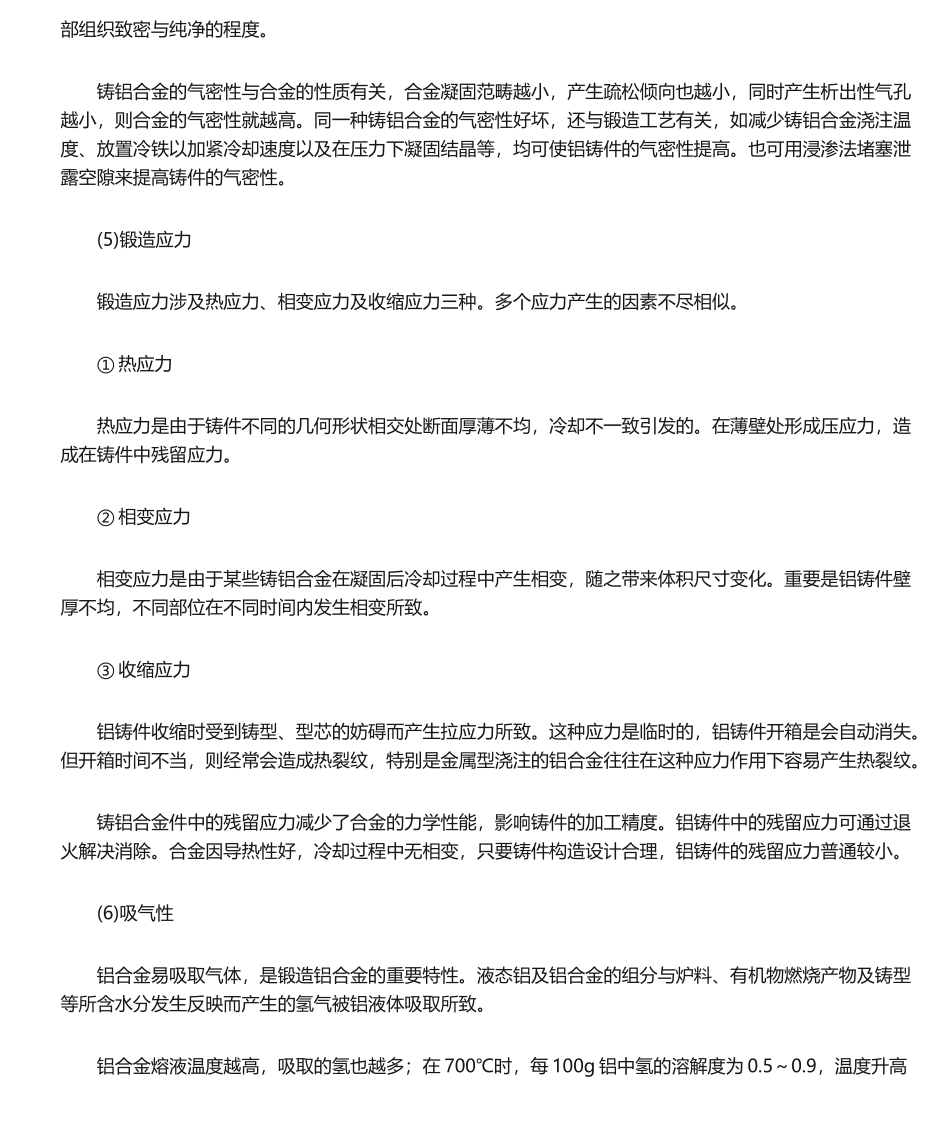 部组织致密与纯净的程度。

铸铝合金的气密性与合金的性质有关，合金凝固范畴越小，产生疏松倾向也越小，同时产生析出性气孔越小，则合金的气密性就越高。同一种铸铝合金的气密性好坏，还与锻造工艺有关，如减少铸铝合金浇注温度、放置冷铁以加紧冷却速度以及在压力下凝固结晶等，均可使铝铸件的气密性提高。也可用浸渗法堵塞泄露空隙来提高铸件的气密性。

(5)锻造应力

锻造应力涉及热应力、相变应力及收缩应力三种。多个应力产生的因素不尽相似。

① 热应力

热应力是由于铸件不同的几何形状相交处断面厚薄不均，冷却不一致引发的。在薄壁处形成压应力，造成在铸件中残留应力。

② 相变应力

相变应力是由于某些铸铝合金在凝固后冷却过程中产生相变，随之带来体积尺寸变化。重要是铝铸件壁厚不均，不同部位在不同时间内发生相变所致。

③ 收缩应力

铝铸件收缩时受到铸型、型芯的妨碍而产生拉应力所致。这种应力是临时的，铝铸件开箱是会自动消失。但开箱时间不当，则经常会造成热裂纹，特别是金属型浇注的铝合金往往在这种应力作用下容易产生热裂纹。

铸铝合金件中的残留应力减少了合金的力学性能，影响铸件的加工精度。铝铸件中的残留应力可通过退火解决消除。合金因导热性好，冷却过程中无相变，只要铸件构造设计合理，铝铸件的残留应力普通较小。

(6)吸气性

铝合金易吸取气体，是锻造铝合金的重要特性。液态铝及铝合金的组分与炉料、有机物燃烧产物及铸型等所含水分发生反映而产生的氢气被铝液体吸取所致。

铝合金熔液温度越高，吸取的氢也越多；在 700℃时，每 100g 铝中氢的溶解度为 0.5～0.9，温度升高